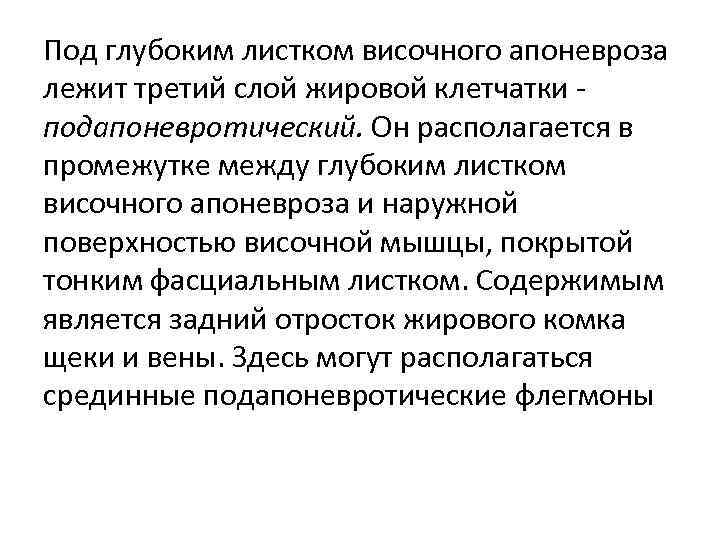 Под глубоким листком височного апоневроза лежит третий слой жировой клетчатки - подапоневротический. Он располагается в промежутке между глубоким листком височного апоневроза и наружной поверхностью височной мышцы, покрытой тонким фасциальным листком. Содержимым является задний отросток жирового комка щеки и вены. Здесь могут располагаться срединные подапоневротические флегмоны